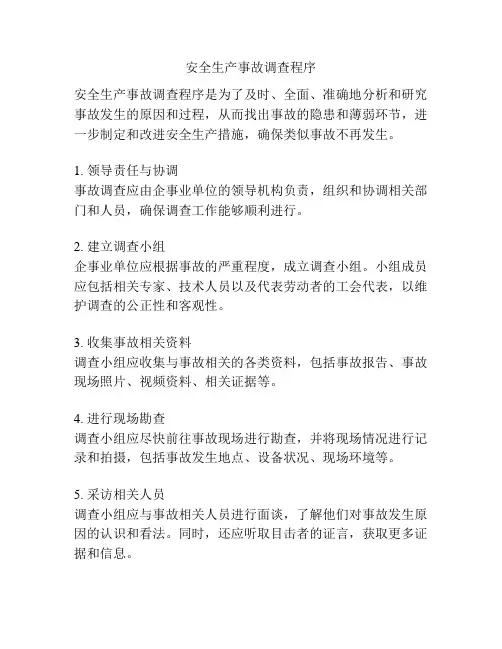 安全生产事故调查程序

安全生产事故调查程序是为了及时、全面、准确地分析和研究事故发生的原因和过程，从而找出事故的隐患和薄弱环节，进一步制定和改进安全生产措施，确保类似事故不再发生。

1. 领导责任与协调
事故调查应由企事业单位的领导机构负责，组织和协调相关部门和人员，确保调查工作能够顺利进行。

2. 建立调查小组
企事业单位应根据事故的严重程度，成立调查小组。小组成员应包括相关专家、技术人员以及代表劳动者的工会代表，以维护调查的公正性和客观性。

3. 收集事故相关资料
调查小组应收集与事故相关的各类资料，包括事故报告、事故现场照片、视频资料、相关证据等。

4. 进行现场勘查
调查小组应尽快前往事故现场进行勘查，并将现场情况进行记录和拍摄，包括事故发生地点、设备状况、现场环境等。

5. 采访相关人员
调查小组应与事故相关人员进行面谈，了解他们对事故发生原因的认识和看法。同时，还应听取目击者的证言，获取更多证据和信息。